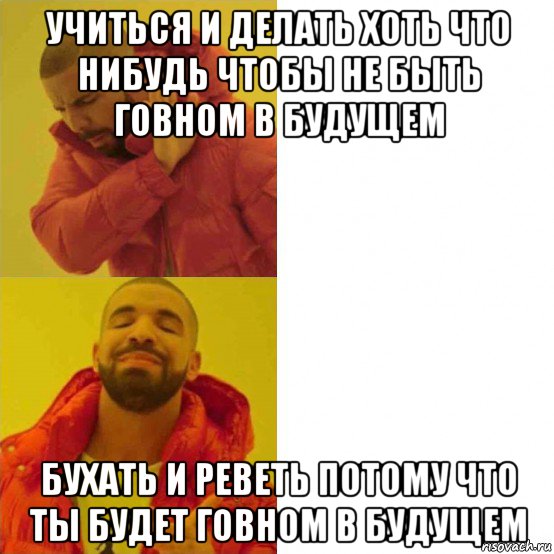 УЧИТЬСЯ И ДЕЛАТЬ ХОТЬ ЧТО НИБУДЬ ЧТОБЫ НЕ БЫТЬ ГОВНОМ В БУДУЩЕМ

БУХАТЬ И РЕВЕТЬ ПОТОМУ ЧТО ТЫ БУДЕТ ГОВНОМ В БУДУЩЕМ

risovach.ru